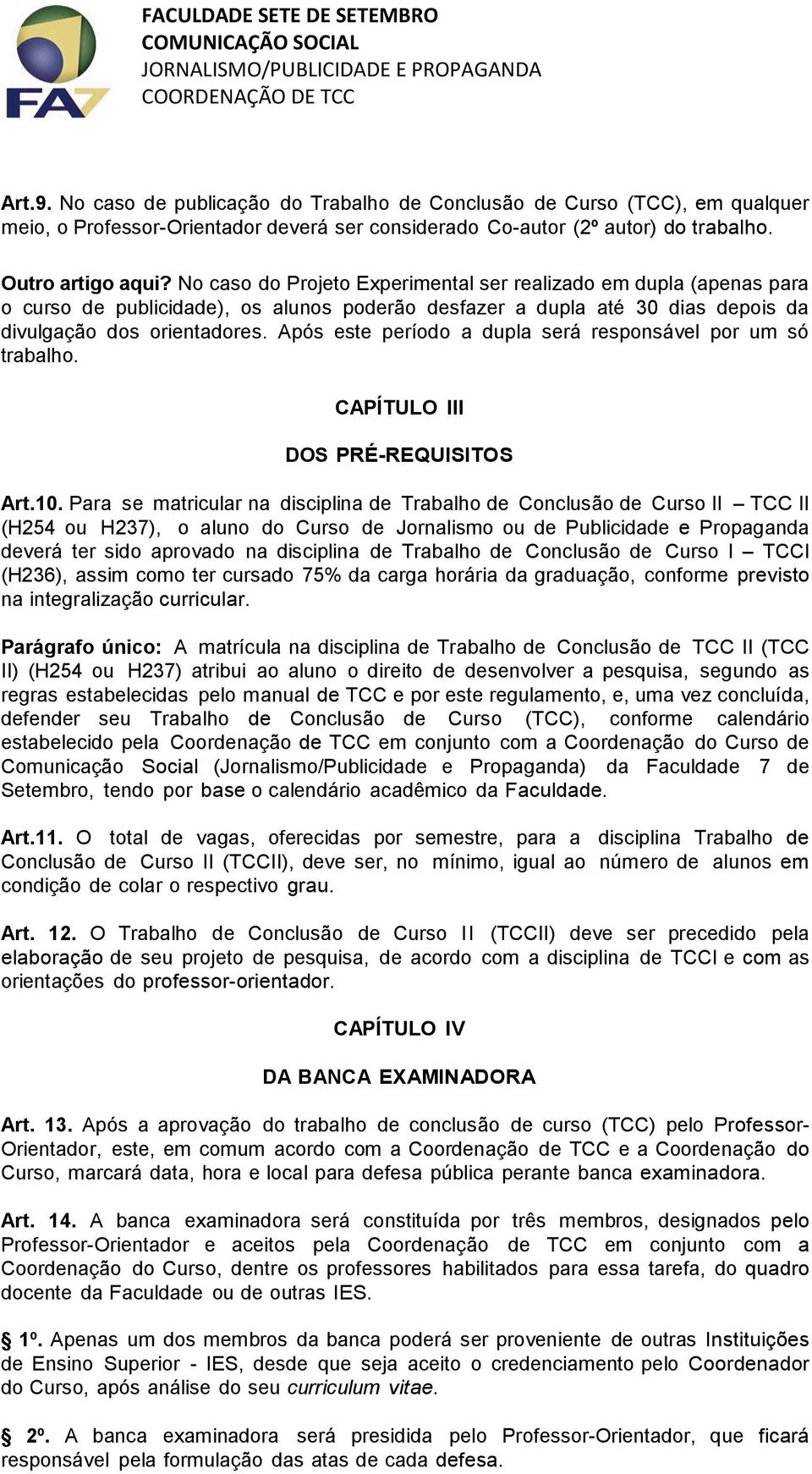 FA7

FACULDADE SETE DE SETEMBRO
COMUNICAÇÃO SOCIAL
JORNALISMO/PUBLICIDADE E PROPAGANDA
COORDENAÇÃO DE TCC

Art.9. No caso de publicação do Trabalho de Conclusão de Curso (TCC), em qualquer meio, o Professor-Orientador deverá ser considerado Co-autor (2º autor) do trabalho.

Outro artigo aqui? No caso do Projeto Experimental ser realizado em dupla (apenas para o curso de publicidade), os alunos poderão desfazer a dupla até 30 dias depois da divulgação dos orientadores. Após este período a dupla será responsável por um só trabalho.

CAPÍTULO III

DOS PRÉ-REQUISITOS

Art.10. Para se matricular na disciplina de Trabalho de Conclusão de Curso II – TCC II (H254 ou H237), o aluno do Curso de Jornalismo ou de Publicidade e Propaganda deverá ter sido aprovado na disciplina de Trabalho de Conclusão de Curso I – TCCI (H236), assim como ter cursado 75% da carga horária da graduação, conforme previsto na integralização curricular.

Parágrafo único: A matrícula na disciplina de Trabalho de Conclusão de TCC II (TCC II) (H254 ou H237) atribui ao aluno o direito de desenvolver a pesquisa, segundo as regras estabelecidas pelo manual de TCC e por este regulamento, e, uma vez concluída, defender seu Trabalho de Conclusão de Curso (TCC), conforme calendário estabelecido pela Coordenação de TCC em conjunto com a Coordenação do Curso de Comunicação Social (Jornalismo/Publicidade e Propaganda) da Faculdade 7 de Setembro, tendo por base o calendário acadêmico da Faculdade.

Art.11. O total de vagas, oferecidas por semestre, para a disciplina Trabalho de Conclusão de Curso II (TCCII), deve ser, no mínimo, igual ao número de alunos em condição de colar o respectivo grau.

Art. 12. O Trabalho de Conclusão de Curso II (TCCII) deve ser precedido pela elaboração de seu projeto de pesquisa, de acordo com a disciplina de TCCI e com as orientações do professor-orientador.

CAPÍTULO IV

DA BANCA EXAMINADORA

Art. 13. Após a aprovação do trabalho de conclusão de curso (TCC) pelo Professor-Orientador, este, em comum acordo com a Coordenação de TCC e a Coordenação do Curso, marcará data, hora e local para defesa pública perante banca examinadora.

Art. 14. A banca examinadora será constituída por três membros, designados pelo Professor-Orientador e aceitos pela Coordenação de TCC em conjunto com a Coordenação do Curso, dentre os professores habilitados para essa tarefa, do quadro docente da Faculdade ou de outras IES.

§ 1º. Apenas um dos membros da banca poderá ser proveniente de outras Instituições de Ensino Superior - IES, desde que seja aceito o credenciamento pelo Coordenador do Curso, após análise do seu curriculum vitae.

§ 2º. A banca examinadora será presidida pelo Professor-Orientador, que ficará responsável pela formulação das atas de cada defesa.